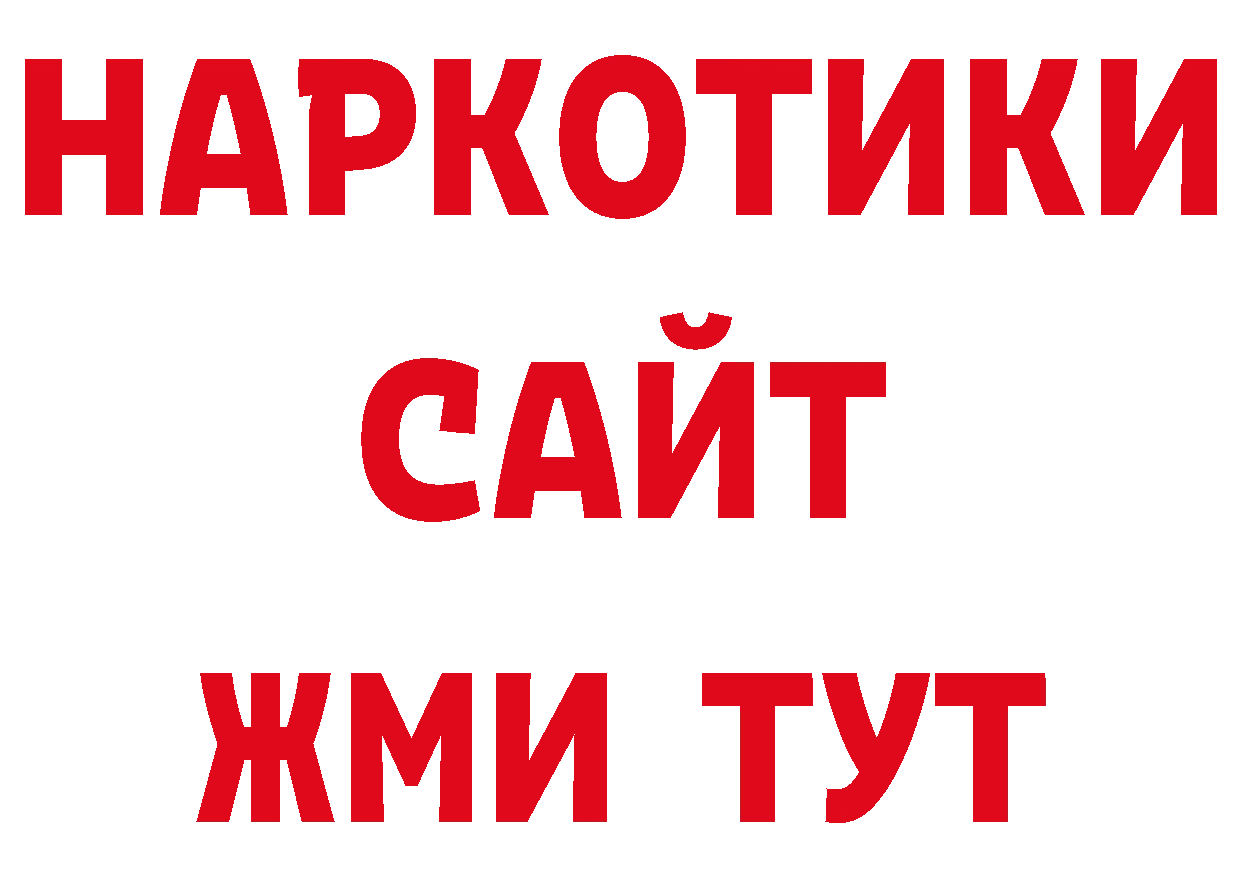 НАРКОТИКИ
САЙТ
ЖМИ ТУТ